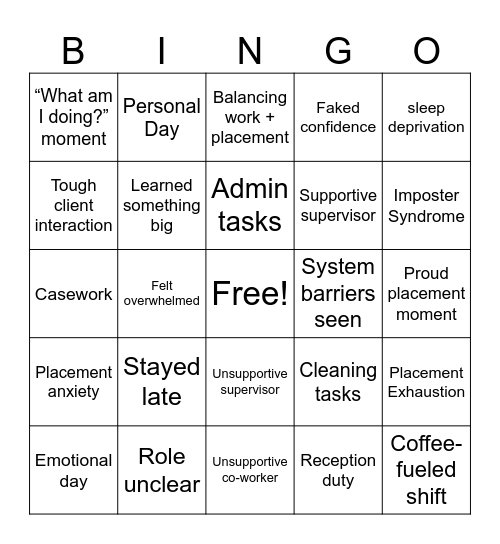 | B | I | N | G | O |
|---|---|---|---|---|
| “What am I doing?” moment | Personal Day | Balancing work + placement | Faked confidence | sleep deprivation |
| Tough client interaction | Learned something big | Admin tasks | Supportive supervisor | Imposter Syndrome |
| Casework | Felt overwhelmed | Free! | System barriers seen | Proud placement moment |
| Placement anxiety | Stayed late | Unsupportive supervisor | Cleaning tasks | Placement Exhaustion |
| Emotional day | Role unclear | Unsupportive co-worker | Reception duty | Coffee-fueled shift |